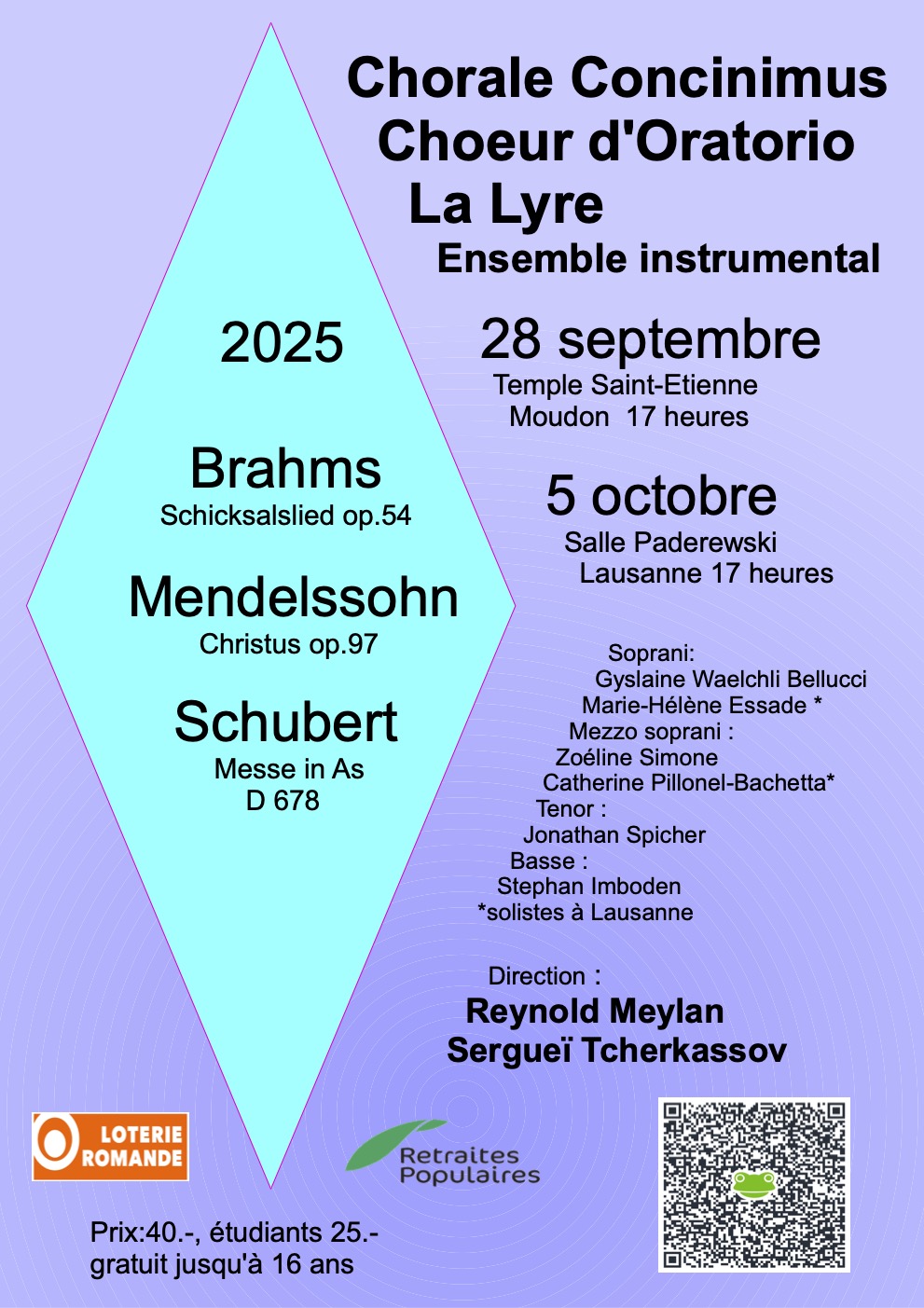 Chorale Concinimus
Choeur d'Oratorio
La Lyre
Ensemble instrumental

2025

Brahms
Schicksalslied op.54

Mendelssohn
Christus op.97

Schubert
Messe in As
D 678

28 septembre
Temple Saint-Etienne
Moudon 17 heures

5 octobre
Salle Paderewski
Lausanne 17 heures

Soprani:
Gyslaine Waelchli Bellucci
Marie-Hélène Essade *
Mezzo soprani :
Zoéline Simone
Catherine Pillonel-Bachetta*
Tenor :
Jonathan Spicher
Basse :
Stephan Imboden
*solistes à Lausanne

Direction :
Reynold Meylan
Sergueï Tcherkassov

LOTERIE ROMANDE

Retraites Populaires

Prix:40.-, étudiants 25.-
gratuit jusqu'à 16 ans